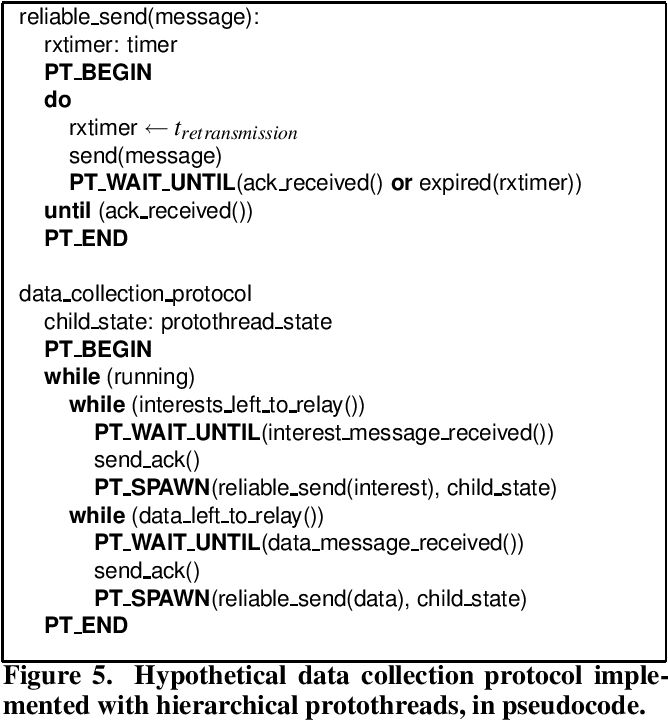 reliable_send(message):
rxtimer: timer
PT_BEGIN
do
rxtimer ← $t_{retransmission}$
send(message)
PT_WAIT_UNTIL(ack_received() or expired(rxtimer))
until (ack_received())
PT_END

data_collection_protocol
child_state: protothread_state
PT_BEGIN
while (running)
while (interests_left_to_relay())
PT_WAIT_UNTIL(interest_message_received())
send_ack()
PT_SPAWN(reliable_send(interest), child_state)
while (data_left_to_relay())
PT_WAIT_UNTIL(data_message_received())
send_ack()
PT_SPAWN(reliable_send(data), child_state)
PT_END

Figure 5. Hypothetical data collection protocol implemented with hierarchical protothreads, in pseudocode.